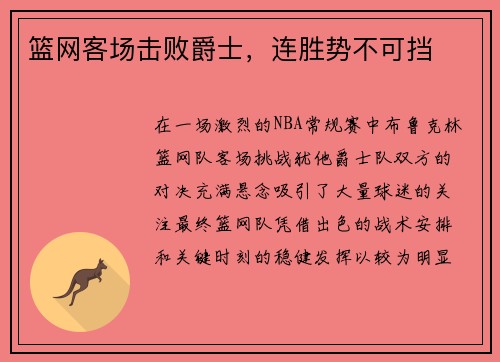 篮网客场击败爵士，连胜势不可挡

在一场激烈的NBA常规赛中布鲁克林篮网队客场挑战犹他爵士队双方的对决充满悬念吸引了大量球迷的关注最终篮网队凭借出色的战术安排和关键时刻的稳健发挥以较为明显